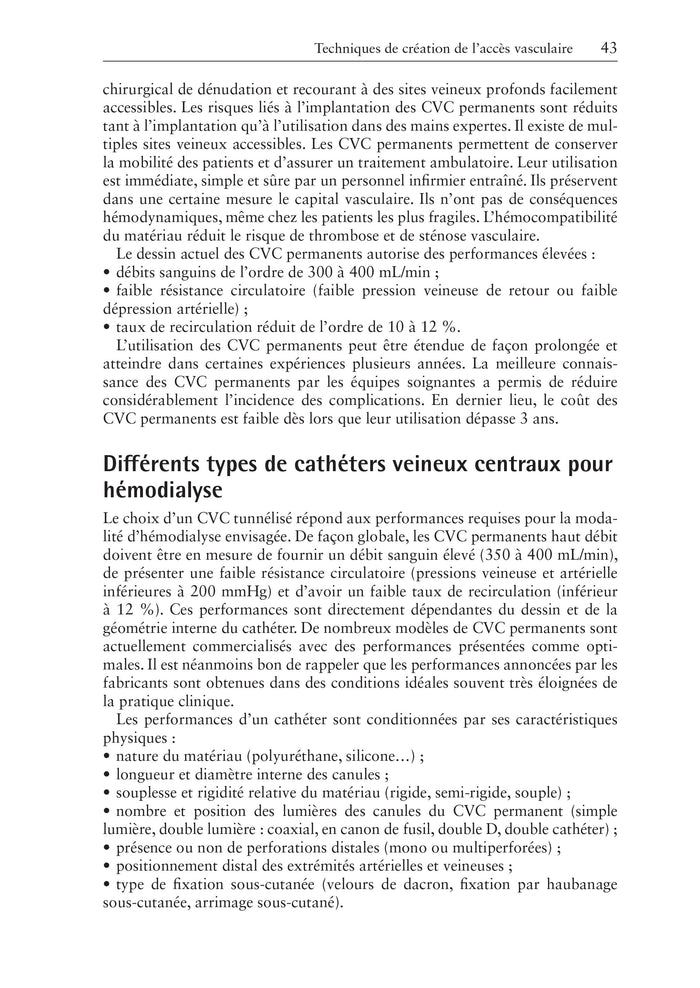 Techniques de création de l'accès vasculaire 43

chirurgical de dénudation et recourant à des sites veineux profonds facilement accessibles. Les risques liés à l'implantation des CVC permanents sont réduits tant à l'implantation qu'à l'utilisation dans des mains expertes. Il existe de multiples sites veineux accessibles. Les CVC permanents permettent de conserver la mobilité des patients et d'assurer un traitement ambulatoire. Leur utilisation est immédiate, simple et sûre par un personnel infirmier entraîné. Ils préservent dans une certaine mesure le capital vasculaire. Ils n'ont pas de conséquences hémodynamiques, même chez les patients les plus fragiles. L'hémocompatibilité du matériau réduit le risque de thrombose et de sténose vasculaire.

Le dessin actuel des CVC permanents autorise des performances élevées :
• débits sanguins de l'ordre de 300 à 400 mL/min ;
• faible résistance circulatoire (faible pression veineuse de retour ou faible dépression artérielle) ;
• taux de recirculation réduit de l'ordre de 10 à 12 %.

L'utilisation des CVC permanents peut être étendue de façon prolongée et atteindre dans certaines expériences plusieurs années. La meilleure connaissance des CVC permanents par les équipes soignantes a permis de réduire considérablement l'incidence des complications. En dernier lieu, le coût des CVC permanents est faible dès lors que leur utilisation dépasse 3 ans.

Différents types de cathéters veineux centraux pour hémodialyse

Le choix d'un CVC tunnélisé répond aux performances requises pour la modalité d'hémodialyse envisagée. De façon globale, les CVC permanents haut débit doivent être en mesure de fournir un débit sanguin élevé (350 à 400 mL/min), de présenter une faible résistance circulatoire (pressions veineuse et artérielle inférieures à 200 mmHg) et d'avoir un faible taux de recirculation (inférieur à 12 %). Ces performances sont directement dépendantes du dessin et de la géométrie interne du cathéter. De nombreux modèles de CVC permanents sont actuellement commercialisés avec des performances présentées comme optimales. Il est néanmoins bon de rappeler que les performances annoncées par les fabricants sont obtenues dans des conditions idéales souvent très éloignées de la pratique clinique.

Les performances d'un cathéter sont conditionnées par ses caractéristiques physiques :
• nature du matériau (polyuréthane, silicone…) ;
• longueur et diamètre interne des canules ;
• souplesse et rigidité relative du matériau (rigide, semi-rigide, souple) ;
• nombre et position des lumières des canules du CVC permanent (simple lumière, double lumière : coaxial, en canon de fusil, double D, double cathéter) ;
• présence ou non de perforations distales (mono ou multiperforées) ;
• positionnement distal des extrémités artérielles et veineuses ;
• type de fixation sous-cutanée (velours de dacron, fixation par haubanage sous-cutanée, arrimage sous-cutané).